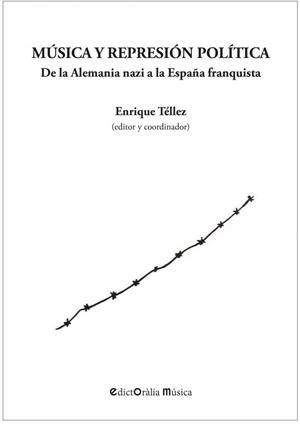 MÚSICA Y REPRESIÓN POLÍTICA
De la Alemania nazi a la España franquista

Enrique Téllez
(editor y coordinador)

EdictOràlia Música